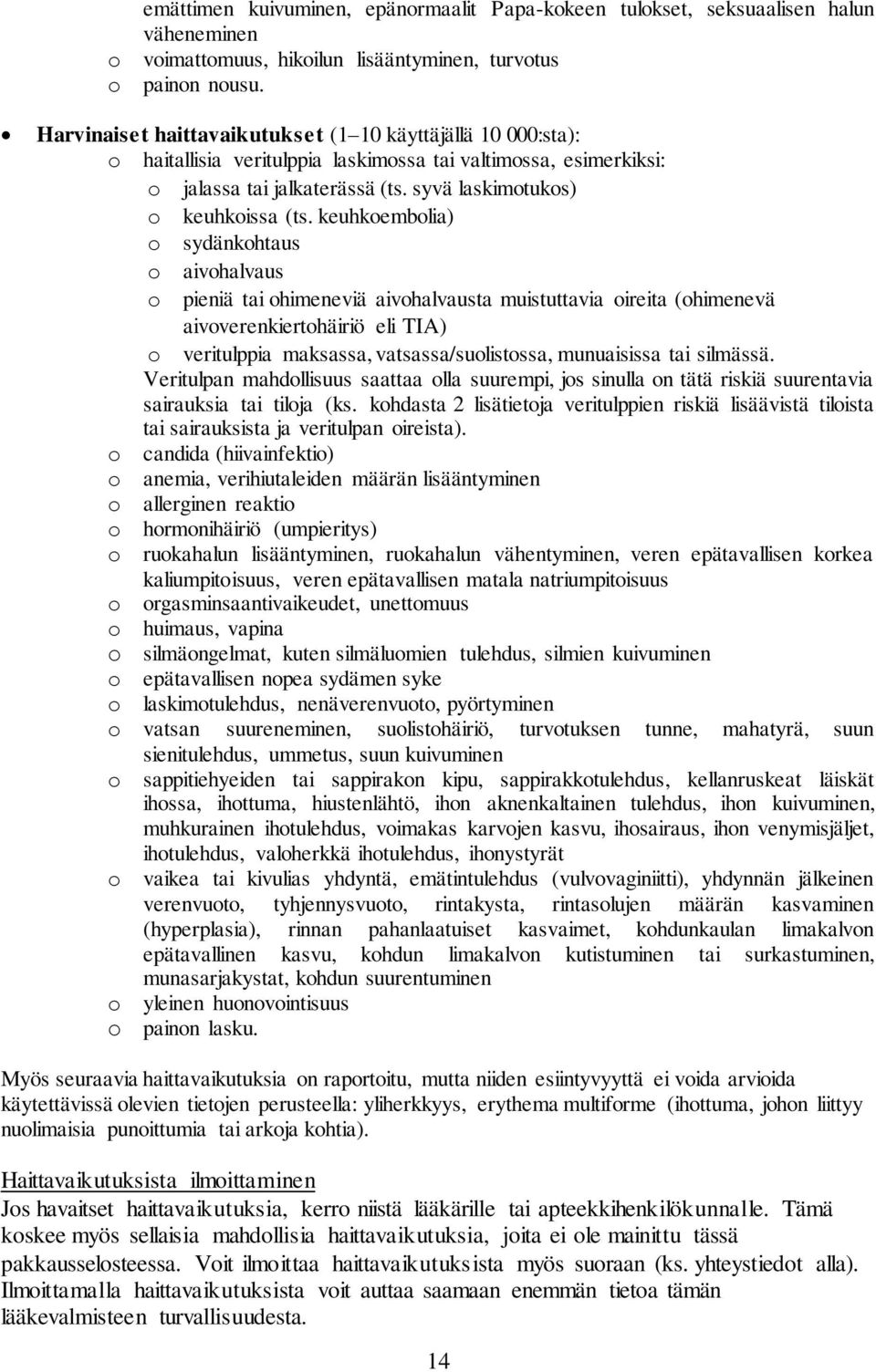 emättimen kuivuminen, epänormaalit Papa-kokeen tulokset, seksuaalisen halun väheneminen
o voimattomuus, hikoilun lisääntyminen, turvotus
o painon nousu.

• Harvinaiset haittavaikutukset (1–10 käyttäjällä 10 000:sta):
o haitallisia veritulppia laskimossa tai valtimossa, esimerkiksi:
o jalassa tai jalkaterässä (ts. syvä laskimotukos)
o keuhkoissa (ts. keuhkoembolia)
o sydänkohtaus
o aivohalvaus
o pieniä tai ohimeneviä aivohalvausta muistuttavia oireita (ohimenevä aivoverenkiertohäiriö eli TIA)
o veritulppia maksassa, vatsassa/suolistossa, munuaisissa tai silmässä.
Veritulpan mahdollisuus saattaa olla suurempi, jos sinulla on tätä riskiä suurentavia sairauksia tai tiloja (ks. kohdasta 2 lisätietoja veritulppien riskiä lisäävistä tiloista tai sairauksista ja veritulpan oireista).
o candida (hiivainfektio)
o anemia, verihiutaleiden määrän lisääntyminen
o allerginen reaktio
o hormonihäiriö (umpieritys)
o ruokahalun lisääntyminen, ruokahalun vähentyminen, veren epätavallisen korkea kaliumpitoisuus, veren epätavallisen matala natriumpitoisuus
o orgasminsaantivaikeudet, unettomuus
o huimaus, vapina
o silmäongelmat, kuten silmäluomien tulehdus, silmien kuivuminen
o epätavallisen nopea sydämen syke
o laskimotulehdus, nenäverenvuoto, pyörtyminen
o vatsan suureneminen, suolistohäiriö, turvotuksen tunne, mahatyrä, suun sienitulehdus, ummetus, suun kuivuminen
o sappitiehyeiden tai sappirakon kipu, sappirakkotulehdus, kellanruskeat läiskät ihossa, ihottuma, hiustenlähtö, ihon aknenkaltainen tulehdus, ihon kuivuminen, muhkurainen ihotulehdus, voimakas karvojen kasvu, ihosairaus, ihon venymisjäljet, ihotulehdus, valoherkkä ihotulehdus, ihonystyrät
o vaikea tai kivulias yhdyntä, emätintulehdus (vulvovaginiitti), yhdynnän jälkeinen verenvuoto, tyhjennysvuoto, rintakysta, rintasolujen määrän kasvaminen (hyperplasia), rinnan pahanlaatuiset kasvaimet, kohdunkaulan limakalvon epätavallinen kasvu, kohdun limakalvon kutistuminen tai surkastuminen, munasarjakystat, kohdun suurentuminen
o yleinen huonovointisuus
o painon lasku.

Myös seuraavia haittavaikutuksia on raportoitu, mutta niiden esiintyvyyttä ei voida arvioida käytettävissä olevien tietojen perusteella: yliherkkyys, erythema multiforme (ihottuma, johon liittyy nuolimaisia punoittumia tai arkoja kohtia).

Haittavaikutuksista ilmoittaminen
Jos havaitset haittavaikutuksia, kerro niistä lääkärille tai apteekkihenkilökunnalle. Tämä koskee myös sellaisia mahdollisia haittavaikutuksia, joita ei ole mainittu tässä pakkausselosteessa. Voit ilmoittaa haittavaikutuksista myös suoraan (ks. yhteystiedot alla). Ilmoittamalla haittavaikutuksista voit auttaa saamaan enemmän tietoa tämän lääkevalmisteen turvallisuudesta.

14